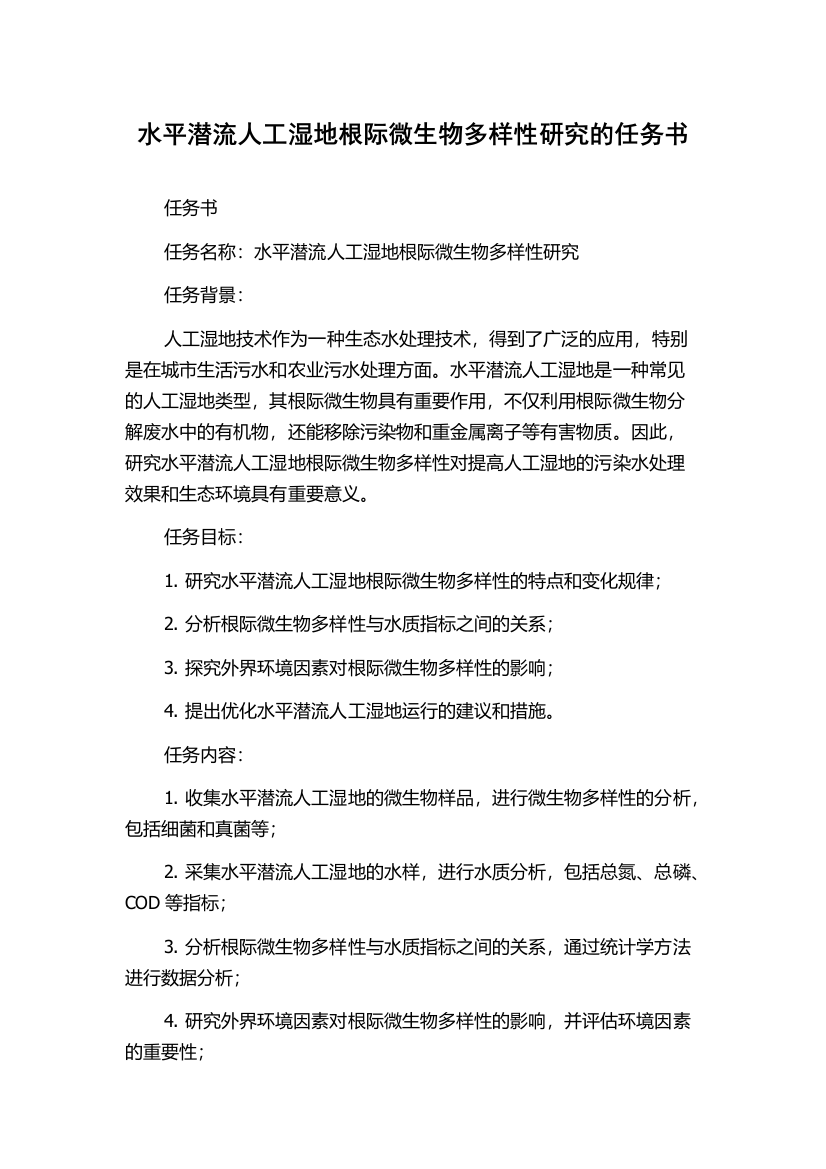 水平潜流人工湿地根际微生物多样性研究的任务书

任务书

任务名称：水平潜流人工湿地根际微生物多样性研究

任务背景：

人工湿地技术作为一种生态水处理技术，得到了广泛的应用，特别是在城市生活污水和农业污水处理方面。水平潜流人工湿地是一种常见的人工湿地类型，其根际微生物具有重要作用，不仅利用根际微生物分解废水中的有机物，还能移除污染物和重金属离子等有害物质。因此，研究水平潜流人工湿地根际微生物多样性对提高人工湿地的污染水处理效果和生态环境具有重要意义。

任务目标：

1. 研究水平潜流人工湿地根际微生物多样性的特点和变化规律；

2. 分析根际微生物多样性与水质指标之间的关系；

3. 探究外界环境因素对根际微生物多样性的影响；

4. 提出优化水平潜流人工湿地运行的建议和措施。

任务内容：

1. 收集水平潜流人工湿地的微生物样品，进行微生物多样性的分析，包括细菌和真菌等；

2. 采集水平潜流人工湿地的水样，进行水质分析，包括总氮、总磷、COD 等指标；

3. 分析根际微生物多样性与水质指标之间的关系，通过统计学方法进行数据分析；

4. 研究外界环境因素对根际微生物多样性的影响，并评估环境因素的重要性；